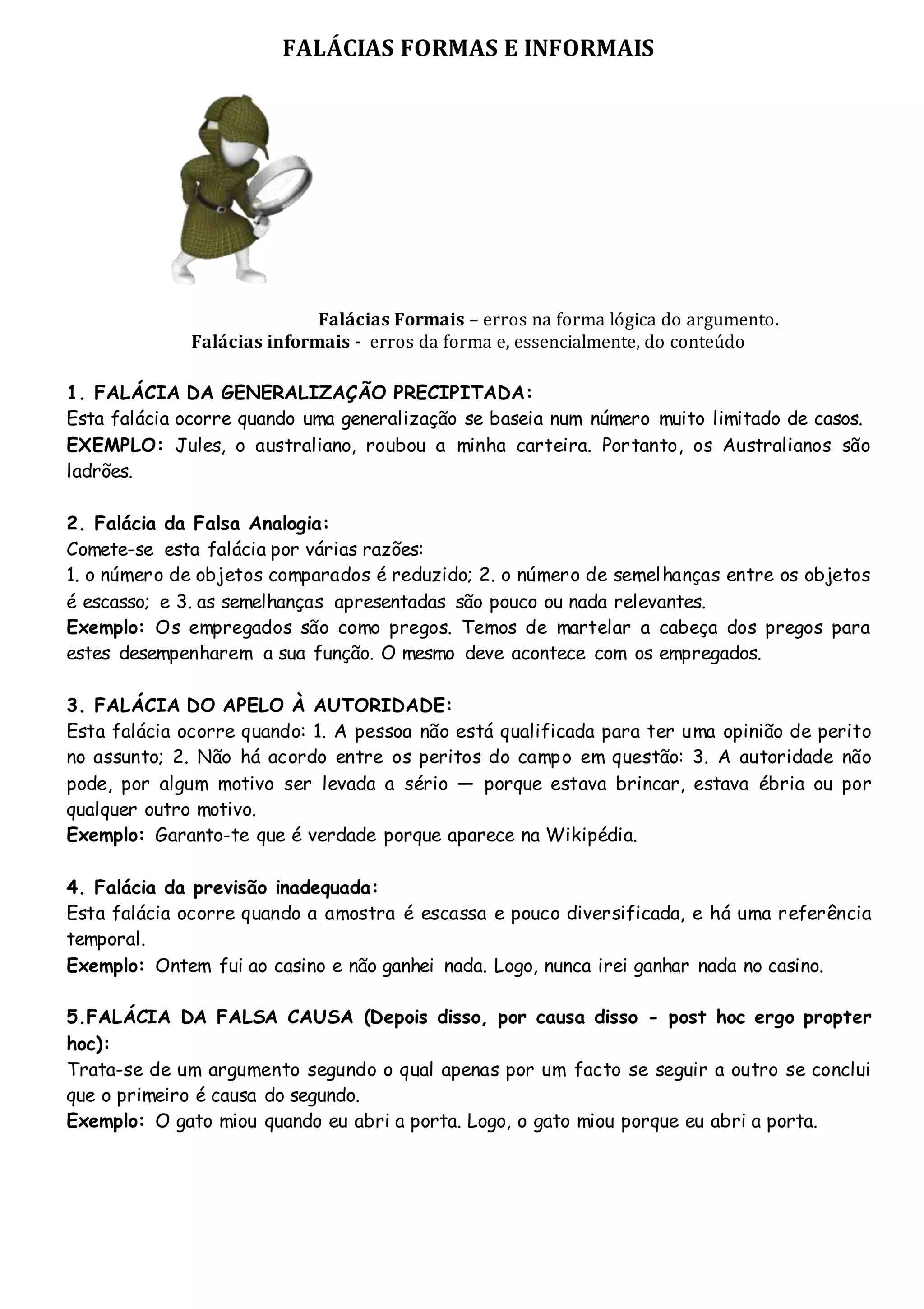 FALÁCIAS FORMAS E INFORMAIS

Falácias Formais – erros na forma lógica do argumento.
Falácias informais - erros da forma e, essencialmente, do conteúdo

1. FALÁCIA DA GENERALIZAÇÃO PRECIPITADA:
Esta falácia ocorre quando uma generalização se baseia num número muito limitado de casos.
EXEMPLO: Jules, o australiano, roubou a minha carteira. Portanto, os Australianos são ladrões.

2. Falácia da Falsa Analogia:
Comete-se esta falácia por várias razões:
1. o número de objetos comparados é reduzido; 2. o número de semelhanças entre os objetos é escasso; e 3. as semelhanças apresentadas são pouco ou nada relevantes.
Exemplo: Os empregados são como pregos. Temos de martelar a cabeça dos pregos para estes desempenharem a sua função. O mesmo deve acontece com os empregados.

3. FALÁCIA DO APELO À AUTORIDADE:
Esta falácia ocorre quando: 1. A pessoa não está qualificada para ter uma opinião de perito no assunto; 2. Não há acordo entre os peritos do campo em questão: 3. A autoridade não pode, por algum motivo ser levada a sério — porque estava brincar, estava ébria ou por qualquer outro motivo.
Exemplo: Garanto-te que é verdade porque aparece na Wikipédia.

4. Falácia da previsão inadequada:
Esta falácia ocorre quando a amostra é escassa e pouco diversificada, e há uma referência temporal.
Exemplo: Ontem fui ao casino e não ganhei nada. Logo, nunca irei ganhar nada no casino.

5.FALÁCIA DA FALSA CAUSA (Depois disso, por causa disso - post hoc ergo propter hoc):
Trata-se de um argumento segundo o qual apenas por um facto se seguir a outro se conclui que o primeiro é causa do segundo.
Exemplo: O gato miou quando eu abri a porta. Logo, o gato miou porque eu abri a porta.